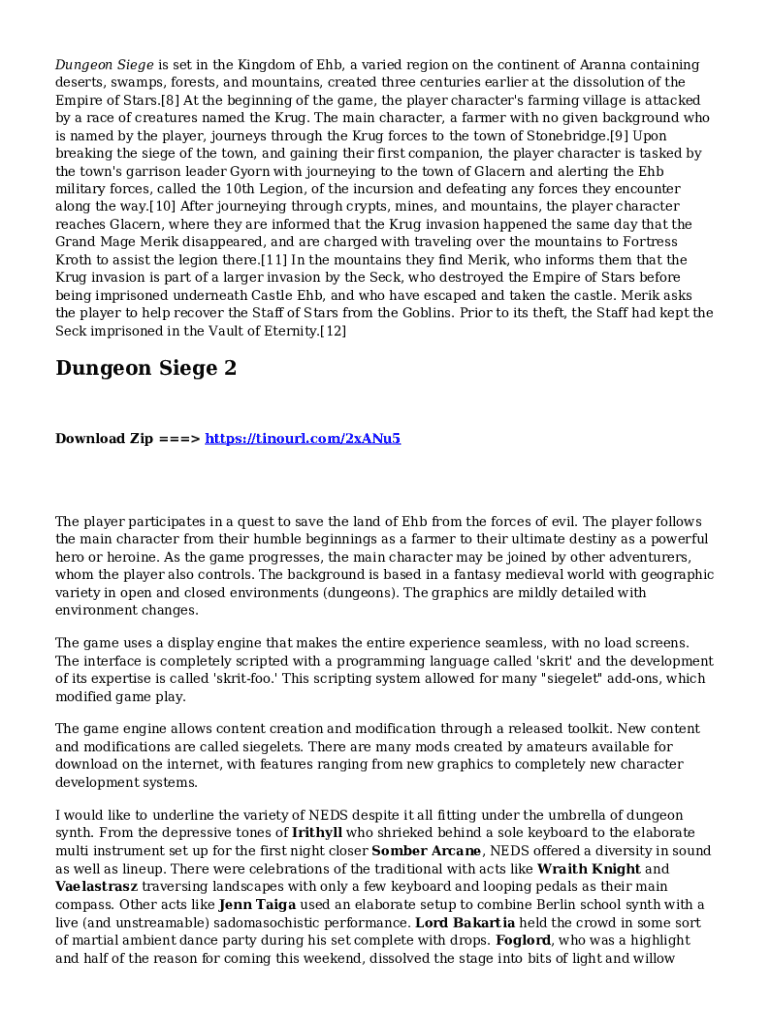 Dungeon Siege is set in the Kingdom of Ehb, a varied region on the continent of Aranna containing deserts, swamps, forests, and mountains, created three centuries earlier at the dissolution of the Empire of Stars.[8] At the beginning of the game, the player character's farming village is attacked by a race of creatures named the Krug. The main character, a farmer with no given background who is named by the player, journeys through the Krug forces to the town of Stonebridge.[9] Upon breaking the siege of the town, and gaining their first companion, the player character is tasked by the town's garrison leader Gyorn with journeying to the town of Glacern and alerting the Ehb military forces, called the 10th Legion, of the incursion and defeating any forces they encounter along the way.[10] After journeying through crypts, mines, and mountains, the player character reaches Glacern, where they are informed that the Krug invasion happened the same day that the Grand Mage Merik disappeared, and are charged with traveling over the mountains to Fortress Kroth to assist the legion there.[11] In the mountains they find Merik, who informs them that the Krug invasion is part of a larger invasion by the Seck, who destroyed the Empire of Stars before being imprisoned underneath Castle Ehb, and who have escaped and taken the castle. Merik asks the player to help recover the Staff of Stars from the Goblins. Prior to its theft, the Staff had kept the Seck imprisoned in the Vault of Eternity.[12]

Dungeon Siege 2

Download Zip ===> https://tinourl.com/2xANu5

The player participates in a quest to save the land of Ehb from the forces of evil. The player follows the main character from their humble beginnings as a farmer to their ultimate destiny as a powerful hero or heroine. As the game progresses, the main character may be joined by other adventurers, whom the player also controls. The background is based in a fantasy medieval world with geographic variety in open and closed environments (dungeons). The graphics are mildly detailed with environment changes.

The game uses a display engine that makes the entire experience seamless, with no load screens. The interface is completely scripted with a programming language called 'skrit' and the development of its expertise is called 'skrit-foo.' This scripting system allowed for many "siegelet" add-ons, which modified game play.

The game engine allows content creation and modification through a released toolkit. New content and modifications are called siegelets. There are many mods created by amateurs available for download on the internet, with features ranging from new graphics to completely new character development systems.

I would like to underline the variety of NEDS despite it all fitting under the umbrella of dungeon synth. From the depressive tones of Irithyll who shrieked behind a sole keyboard to the elaborate multi instrument set up for the first night closer Somber Arcane, NEDS offered a diversity in sound as well as lineup. There were celebrations of the traditional with acts like Wraith Knight and Vaelastrasz traversing landscapes with only a few keyboard and looping pedals as their main compass. Other acts like Jenn Taiga used an elaborate setup to combine Berlin school synth with a live (and unstreamable) sadomasochistic performance. Lord Bakartia held the crowd in some sort of martial ambient dance party during his set complete with drops. Foglord, who was a highlight and half of the reason for coming this weekend, dissolved the stage into bits of light and willow